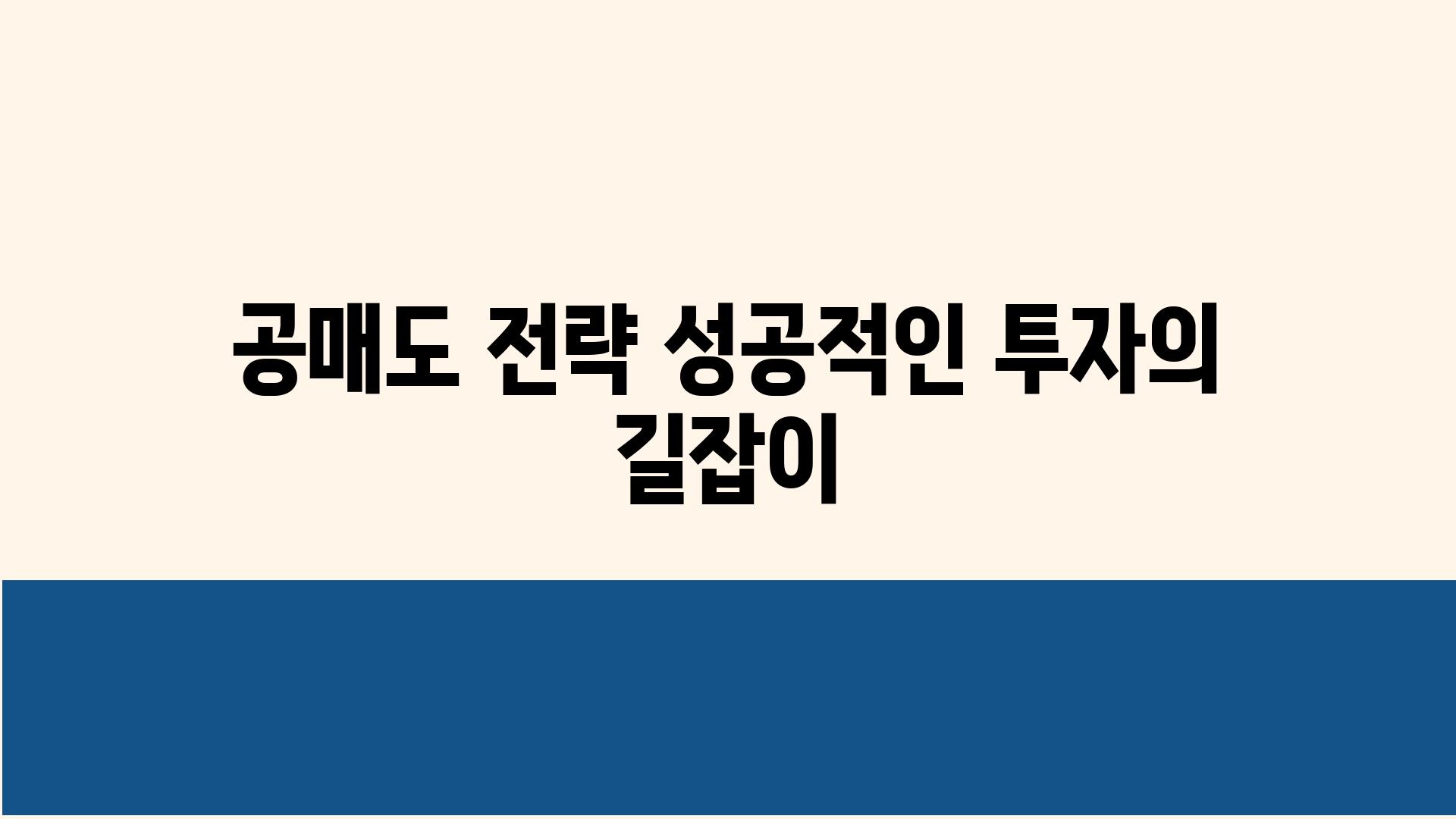 공매도 전략 성공적인 투자의 길잡이